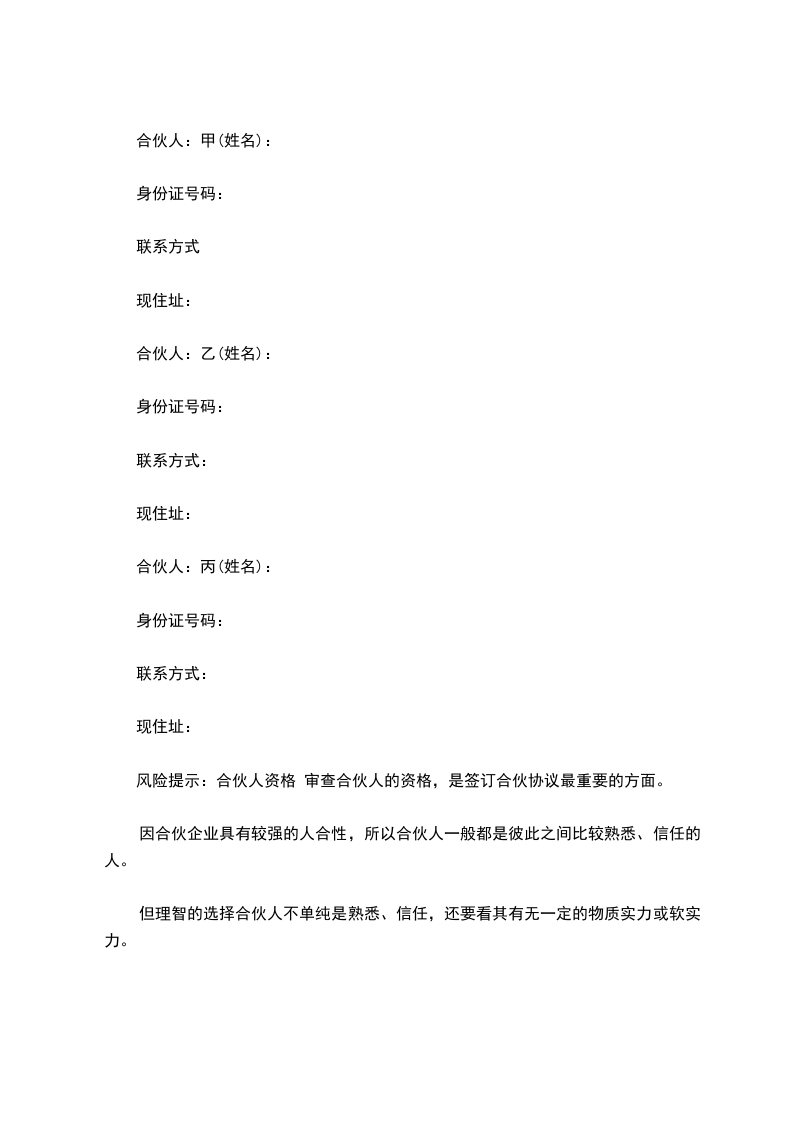 合伙人：甲(姓名)：

身份证号码：

联系方式

现住址：

合伙人：乙(姓名)：

身份证号码：

联系方式：

现住址：

合伙人：丙(姓名)：

身份证号码：

联系方式：

现住址：

风险提示：合伙人资格 审查合伙人的资格，是签订合伙协议最重要的方面。

因合伙企业具有较强的人合性，所以合伙人一般都是彼此之间比较熟悉、信任的人。

但理智的选择合伙人不单纯是熟悉、信任，还要看其有无一定的物质实力或软实力。